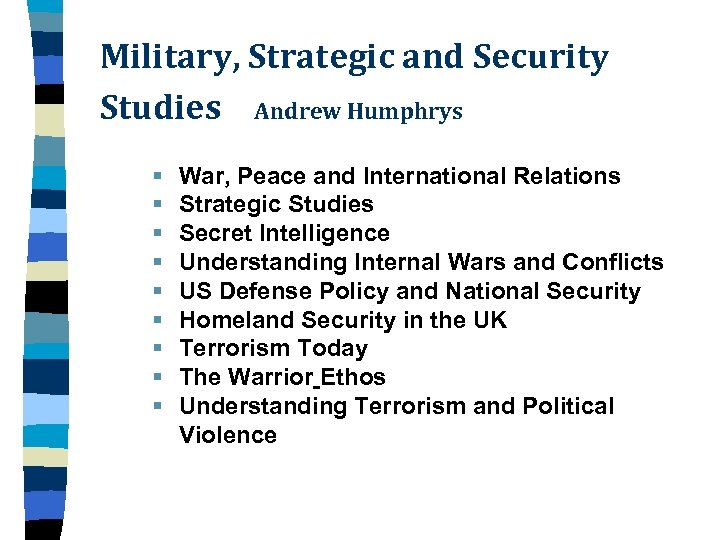 Military, Strategic and Security Studies Andrew Humphrys

• War, Peace and International Relations
• Strategic Studies
• Secret Intelligence
• Understanding Internal Wars and Conflicts
• US Defense Policy and National Security
• Homeland Security in the UK
• Terrorism Today
• The Warrior Ethos
• Understanding Terrorism and Political Violence